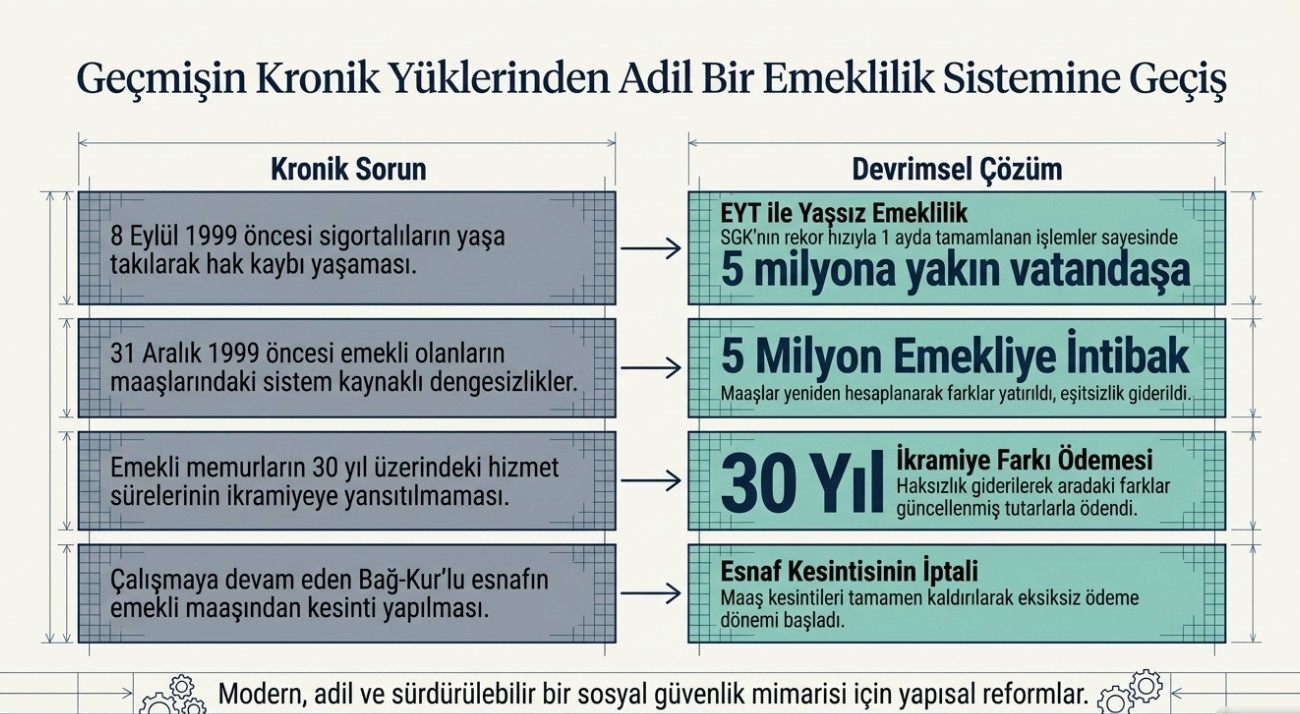 Geçmişin Kronik Yüklerinden Adil Bir Emeklilik Sistemine Geçiş

Kronik Sorun

8 Eylül 1999 öncesi sigortalıların yaşa takılarak hak kaybı yaşaması.

31 Aralık 1999 öncesi emekli olanların maaşlarındaki sistem kaynaklı dengesizlikler.

Emekli memurların 30 yıl üzerindeki hizmet sürelerinin ikramiyeye yansıtılmaması.

Çalışmaya devam eden Bağ-Kur'lu esnafın emekli maaşından kesinti yapılması.

Devrimsel Çözüm

EYT ile Yaşsız Emeklilik
SGK'nın rekor hızıyla 1 ayda tamamlanan işlemler sayesinde
5 milyona yakın vatandaşa

5 Milyon Emekliye İntibak
Maaşlar yeniden hesaplanarak farklar yatırıldı, eşitsizlik giderildi.

30 Yıl
İkramiye Farkı Ödemesi
Haksızlık giderilerek aradaki farklar güncellenmiş tutarlarla ödendi.

Esnaf Kesintisinin İptali
Maaş kesintileri tamamen kaldırılarak eksiksiz ödeme dönemi başladı.

Modern, adil ve sürdürülebilir bir sosyal güvenlik mimarisi için yapısal reformlar.